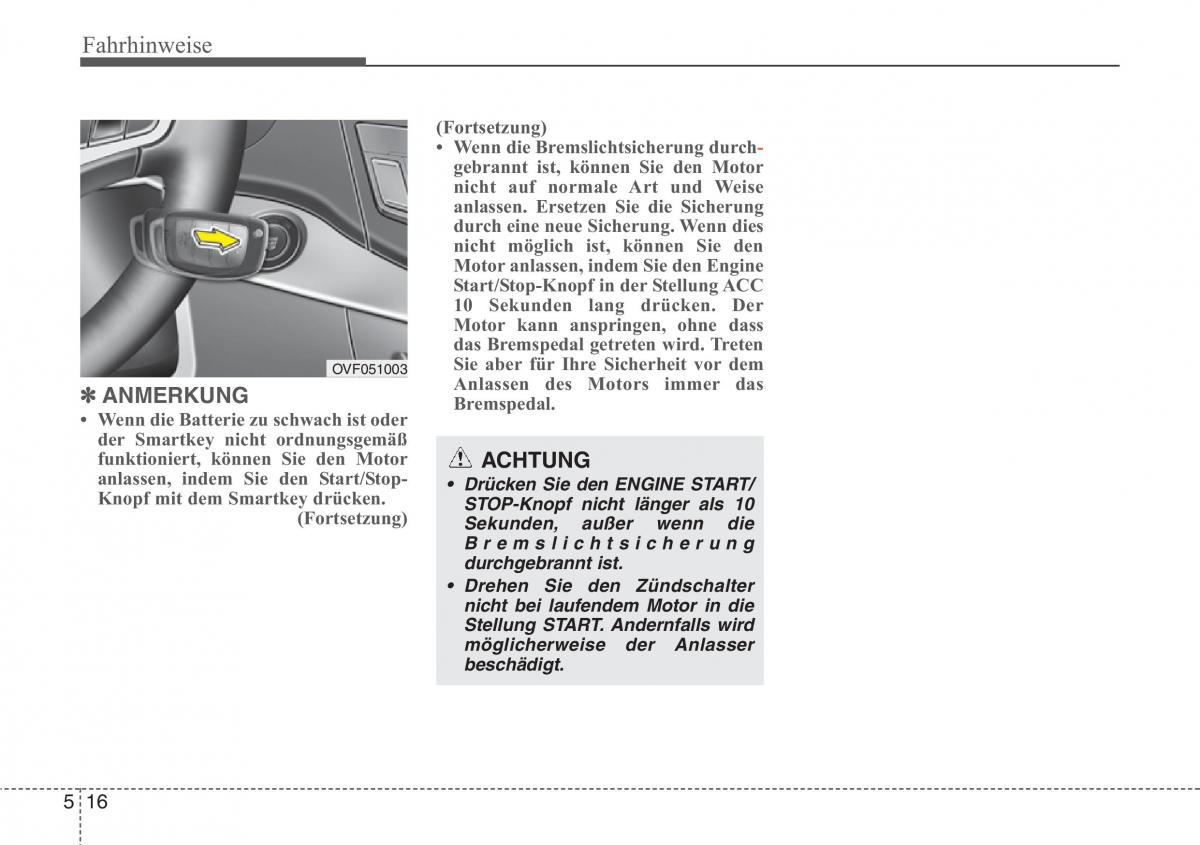 Fahrhinweise

OVF051003

✽ ANMERKUNG

• Wenn die Batterie zu schwach ist oder der Smartkey nicht ordnungsgemäß funktioniert, können Sie den Motor anlassen, indem Sie den Start/Stop-Knopf mit dem Smartkey drücken.
(Fortsetzung)

(Fortsetzung)

• Wenn die Bremslichtsicherung durchgebrannt ist, können Sie den Motor nicht auf normale Art und Weise anlassen. Ersetzen Sie die Sicherung durch eine neue Sicherung. Wenn dies nicht möglich ist, können Sie den Motor anlassen, indem Sie den Engine Start/Stop-Knopf in der Stellung ACC 10 Sekunden lang drücken. Der Motor kann anspringen, ohne dass das Bremspedal getreten wird. Treten Sie aber für Ihre Sicherheit vor dem Anlassen des Motors immer das Bremspedal.

ACHTUNG

• Drücken Sie den ENGINE START/STOP-Knopf nicht länger als 10 Sekunden, außer wenn die Bremslichtsicherung durchgebrannt ist.

• Drehen Sie den Zündschalter nicht bei laufendem Motor in die Stellung START. Andernfalls wird möglicherweise der Anlasser beschädigt.

5 16